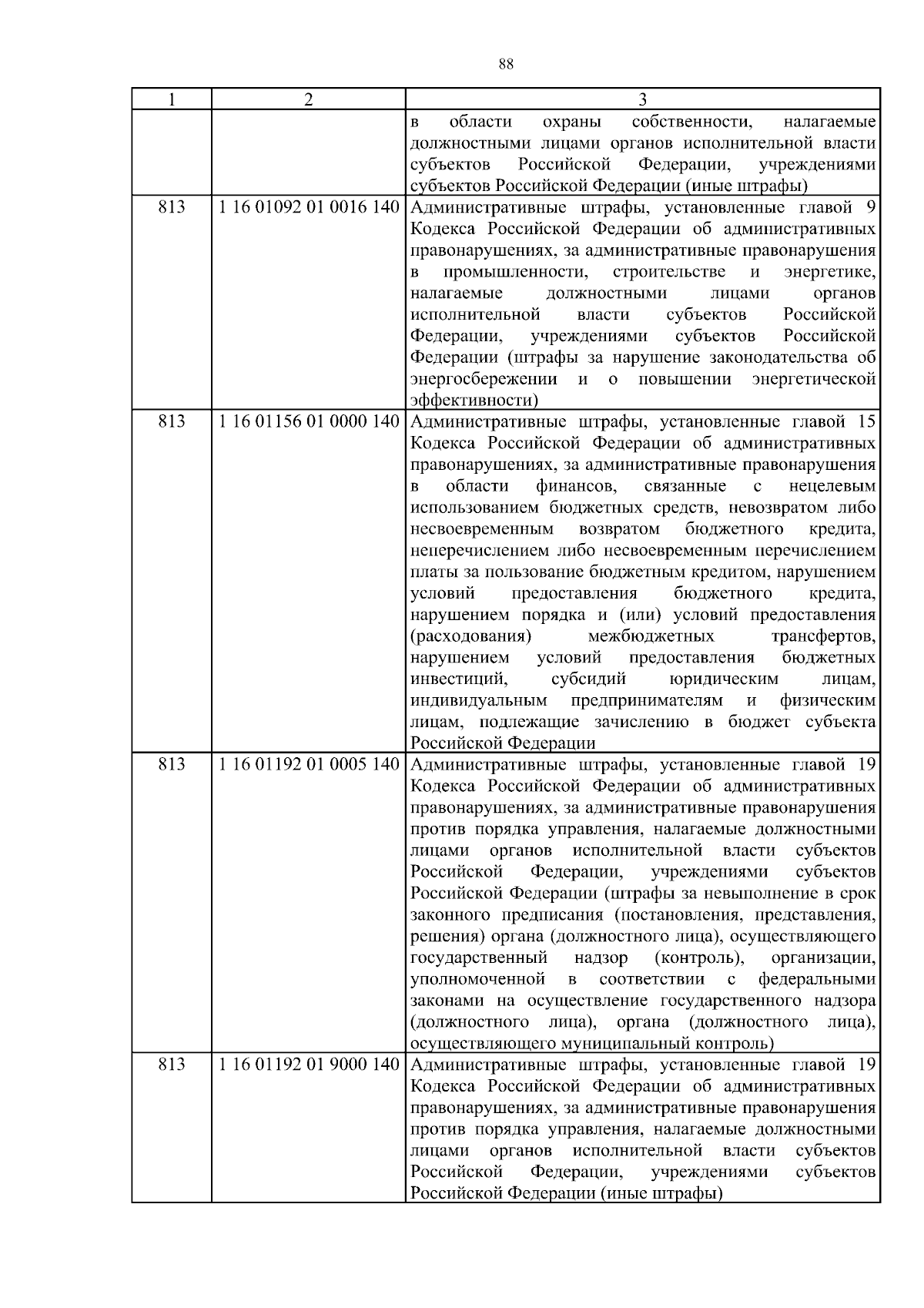 88

| 1 | 2 | 3 |
|---|---|---|
| | | в области охраны собственности, налагаемые должностными лицами органов исполнительной власти субъектов Российской Федерации, учреждениями субъектов Российской Федерации (иные штрафы) |
| 813 | 1 16 01092 01 0016 140 | Административные штрафы, установленные главой 9 Кодекса Российской Федерации об административных правонарушениях, за административные правонарушения в промышленности, строительстве и энергетике, налагаемые должностными лицами органов исполнительной власти субъектов Российской Федерации, учреждениями субъектов Российской Федерации (штрафы за нарушение законодательства об энергосбережении и о повышении энергетической эффективности) |
| 813 | 1 16 01156 01 0000 140 | Административные штрафы, установленные главой 15 Кодекса Российской Федерации об административных правонарушениях, за административные правонарушения в области финансов, связанные с нецелевым использованием бюджетных средств, невозвратом либо несвоевременным возвратом бюджетного кредита, неперечислением либо несвоевременным перечислением платы за пользование бюджетным кредитом, нарушением условий предоставления бюджетного кредита, нарушением порядка и (или) условий предоставления (расходования) межбюджетных трансфертов, нарушением условий предоставления бюджетных инвестиций, субсидий юридическим лицам, индивидуальным предпринимателям и физическим лицам, подлежащие зачислению в бюджет субъекта Российской Федерации |
| 813 | 1 16 01192 01 0005 140 | Административные штрафы, установленные главой 19 Кодекса Российской Федерации об административных правонарушениях, за административные правонарушения против порядка управления, налагаемые должностными лицами органов исполнительной власти субъектов Российской Федерации, учреждениями субъектов Российской Федерации (штрафы за невыполнение в срок законного предписания (постановления, представления, решения) органа (должностного лица), осуществляющего государственный надзор (контроль), организации, уполномоченной в соответствии с федеральными законами на осуществление государственного надзора (должностного лица), органа (должностного лица), осуществляющего муниципальный контроль) |
| 813 | 1 16 01192 01 9000 140 | Административные штрафы, установленные главой 19 Кодекса Российской Федерации об административных правонарушениях, за административные правонарушения против порядка управления, налагаемые должностными лицами органов исполнительной власти субъектов Российской Федерации, учреждениями субъектов Российской Федерации (иные штрафы) |